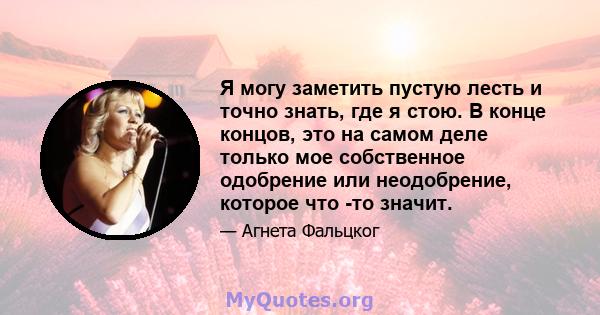 Я могу заметить пустую лесть и точно знать, где я стою. В конце концов, это на самом деле только мое собственное одобрение или неодобрение, которое что -то значит.

— Агнета Фальцког

MyQuotes.org